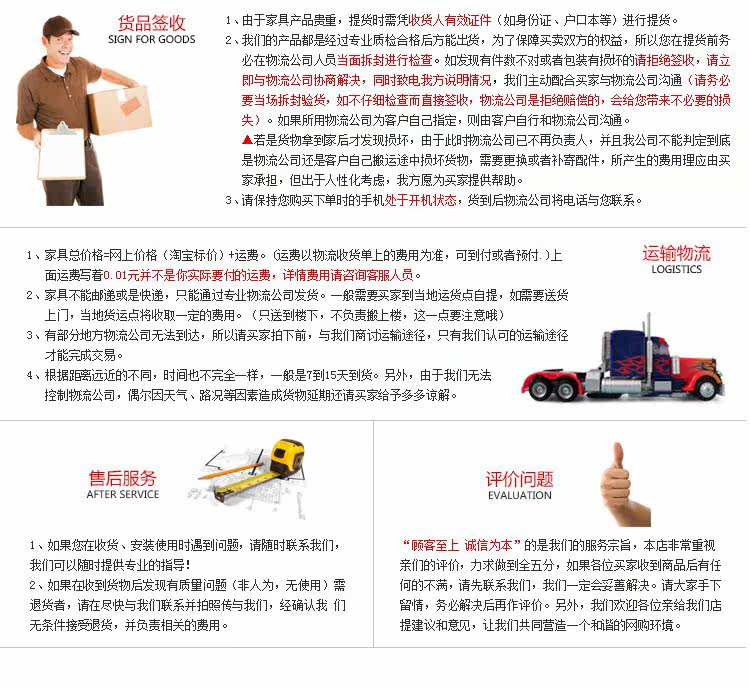 货品签收
SIGN FOR GOODS

1、由于家具产品贵重，提货时需凭收货人有效证件（如身份证、户口本等）进行提货。
2、我们的产品都是经过专业质检合格后方能出货，为了保障买卖双方的权益，所以您在提货前务必在物流公司人员当面拆封进行检查。如发现有件数不对或者包装有损坏的请拒绝签收，请立即与物流公司协商解决，同时致电我方说明情况，我们主动配合买家与物流公司沟通（请务必要当场拆封验货，如不仔细检查而直接签收，物流公司是拒绝赔偿的，会给您带来不必要的损失）。如果所用物流公司为客户自己指定，则由客户自行和物流公司沟通。
▲若是货物拿到家后才发现损坏，由于此时物流公司已不再负责人，并且我公司不能判定到底是物流公司还是客户自己搬运途中损坏货物，需要更换或者补寄配件，所产生的费用理应由买家承担，但出于人性化考虑，我方愿为买家提供帮助。
3、请保持您购买下单时的手机处于开机状态，货到后物流公司将电话与您联系。

运输物流
LOGISTICS

1、家具总价格=网上价格（淘宝标价）+运费。（运费以物流收货单上的费用为准，可到付或者预付.）上面运费写着0.01元并不是你实际要付的运费，详情费用请咨询客服人员。
2、家具不能邮递或是快递，只能通过专业物流公司发货。一般需要买家到当地运货点自提，如需要送货上门，当地货运点将收取一定的费用。（只送到楼下，不负责搬上楼，这一点要注意哦）
3、有部分地方物流公司无法到达，所以请买家拍下前，与我们商讨运输途径，只有我们认可的运输途径才能完成交易。
4、根据距离远近的不同，时间也不完全一样，一般是7到15天到货。另外，由于我们无法控制物流公司，偶尔因天气、路况等因素造成货物延期还请买家给予多多谅解。

售后服务
AFTER SERVICE

1、如果您在收货、安装使用时遇到问题，请随时联系我们，我们可以随时提供专业的指导！
2、如果在收到货物后发现有质量问题（非人为，无使用）需退货者，请在尽快与我们联系并拍照传与我们，经确认我 们无条件接受退货，并负责相关的费用。

评价问题
EVALUATION

“顾客至上 诚信为本”的是我们的服务宗旨，本店非常重视亲们的评价，力求做到全五分，如果各位买家收到商品后有任何的不满，请先联系我们，我们一定会妥善解决。请大家手下留情，务必解决后再作评价。另外，我们欢迎各位亲给我们店提建议和意见，让我们共同营造一个和谐的网购环境。